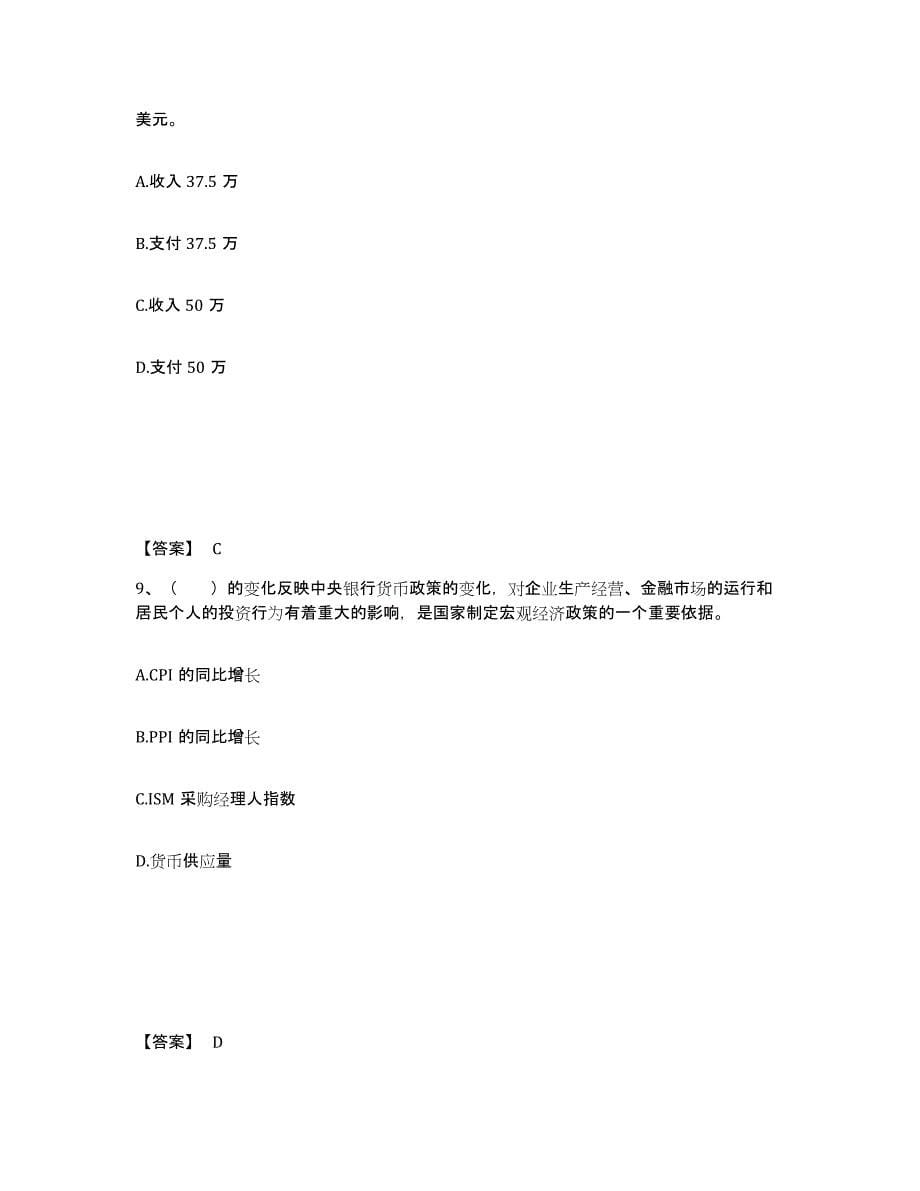 美元。

A.收入 37.5 万

B.支付 37.5 万

C.收入 50 万

D.支付 50 万

【答案】 C

9、（　　）的变化反映中央银行货币政策的变化，对企业生产经营、金融市场的运行和居民个人的投资行为有着重大的影响，是国家制定宏观经济政策的一个重要依据。

A.CPI 的同比增长

B.PPI 的同比增长

C.ISM 采购经理人指数

D.货币供应量

【答案】 D